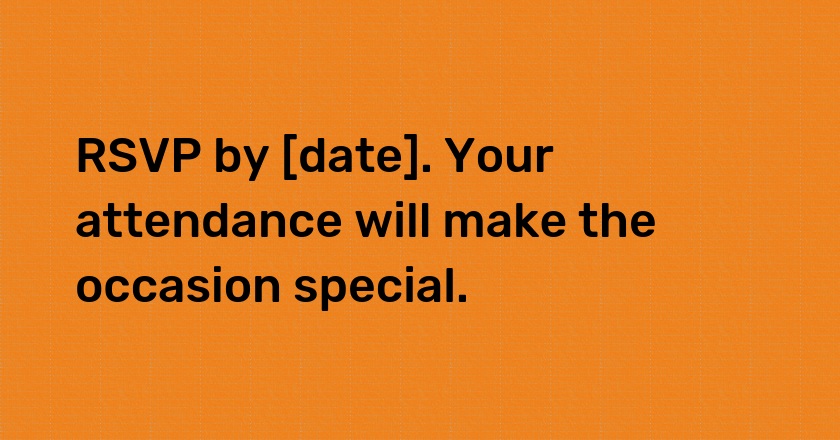 RSVP by [date]. Your attendance will make the occasion special.